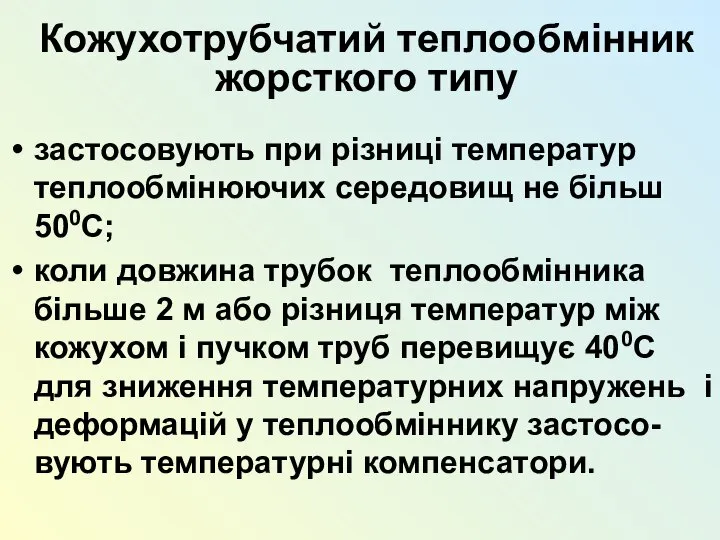 Кожухотрубчатий теплообмінник жорсткого типу

• застосовують при різниці температур теплообмінюючих середовищ не більш $50^0$С;

• коли довжина трубок теплообмінника більше 2 м або різниця температур між кожухом і пучком труб перевищує $40^0$С для зниження температурних напружень і деформацій у теплообміннику застосовують температурні компенсатори.